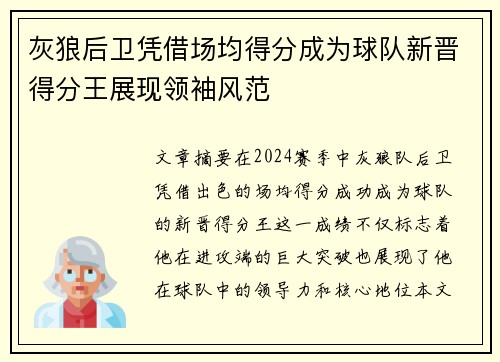 灰狼后卫凭借场均得分成为球队新晋得分王展现领袖风范

文章摘要在2024赛季中灰狼队后卫凭借出色的场均得分成功成为球队的新晋得分王这一成绩不仅标志着他在进攻端的巨大突破也展现了他在球队中的领导力和核心地位本文